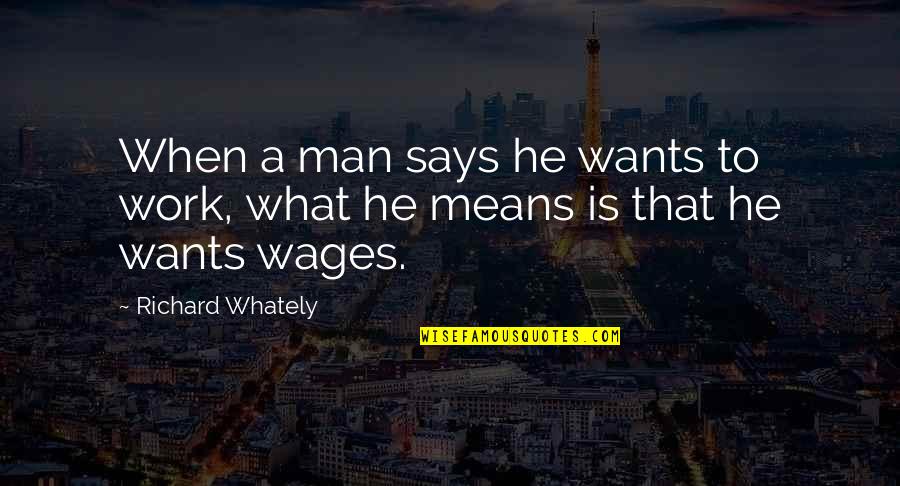 When a man says he wants to work, what he means is that he wants wages.

~ Richard Whately

WISEFAMOUSQUOTES.COM